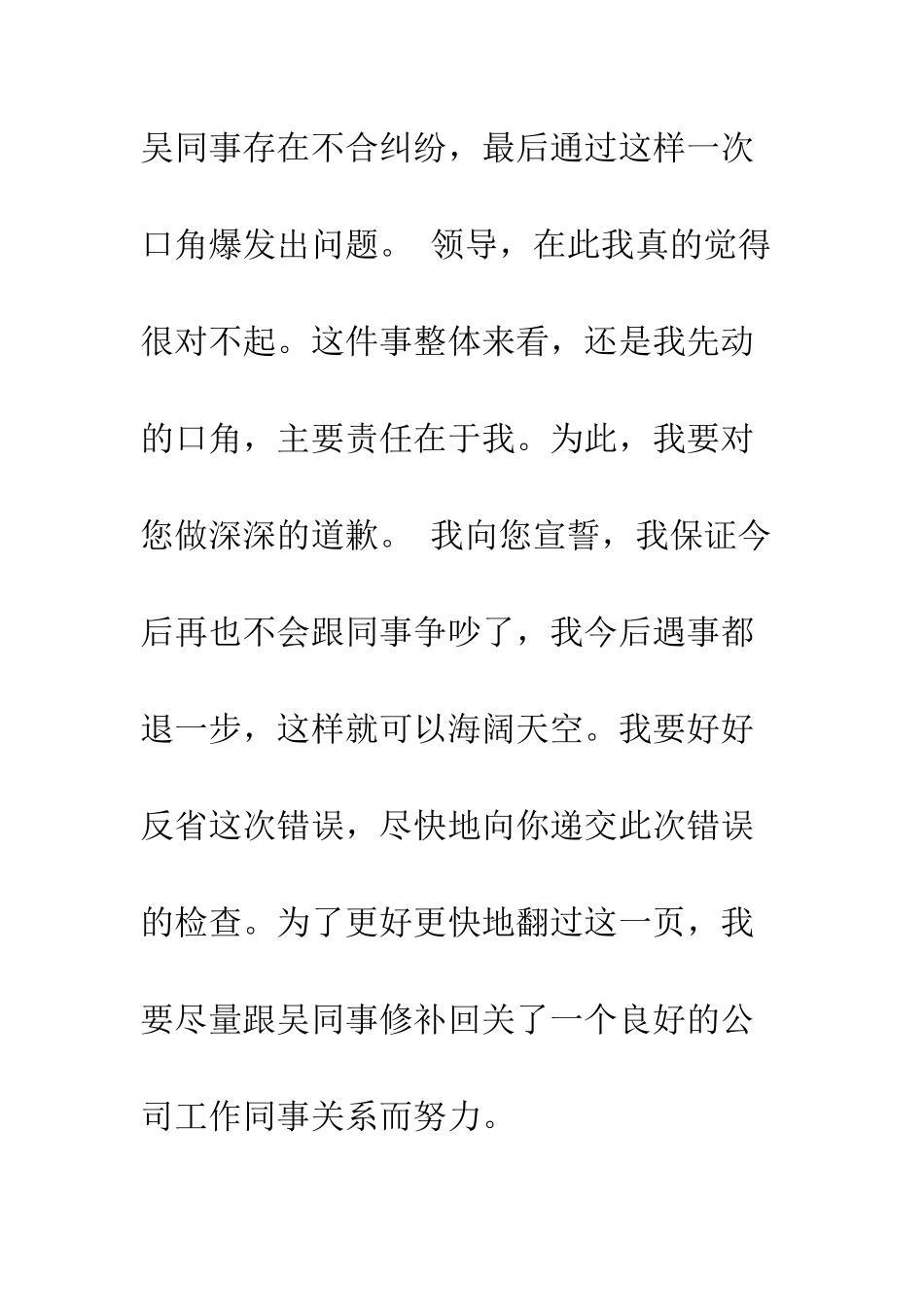 吴同事存在不合纠纷，最后通过这样一次口角爆发出问题。 领导，在此我真的觉得很对不起。这件事整体来看，还是我先动的口角，主要责任在于我。为此，我要对您做深深的道歉。 我向您宣誓，我保证今后再也不会跟同事争吵了，我今后遇事都退一步，这样就可以海阔天空。我要好好反省这次错误，尽快地向你递交此次错误的检查。为了更好更快地翻过这一页，我要尽量跟吴同事修补回关了一个良好的公司工作同事关系而努力。